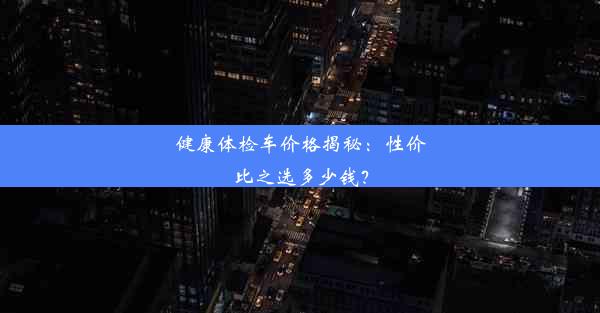 健康体检车价格揭秘：性价比之选多少钱？